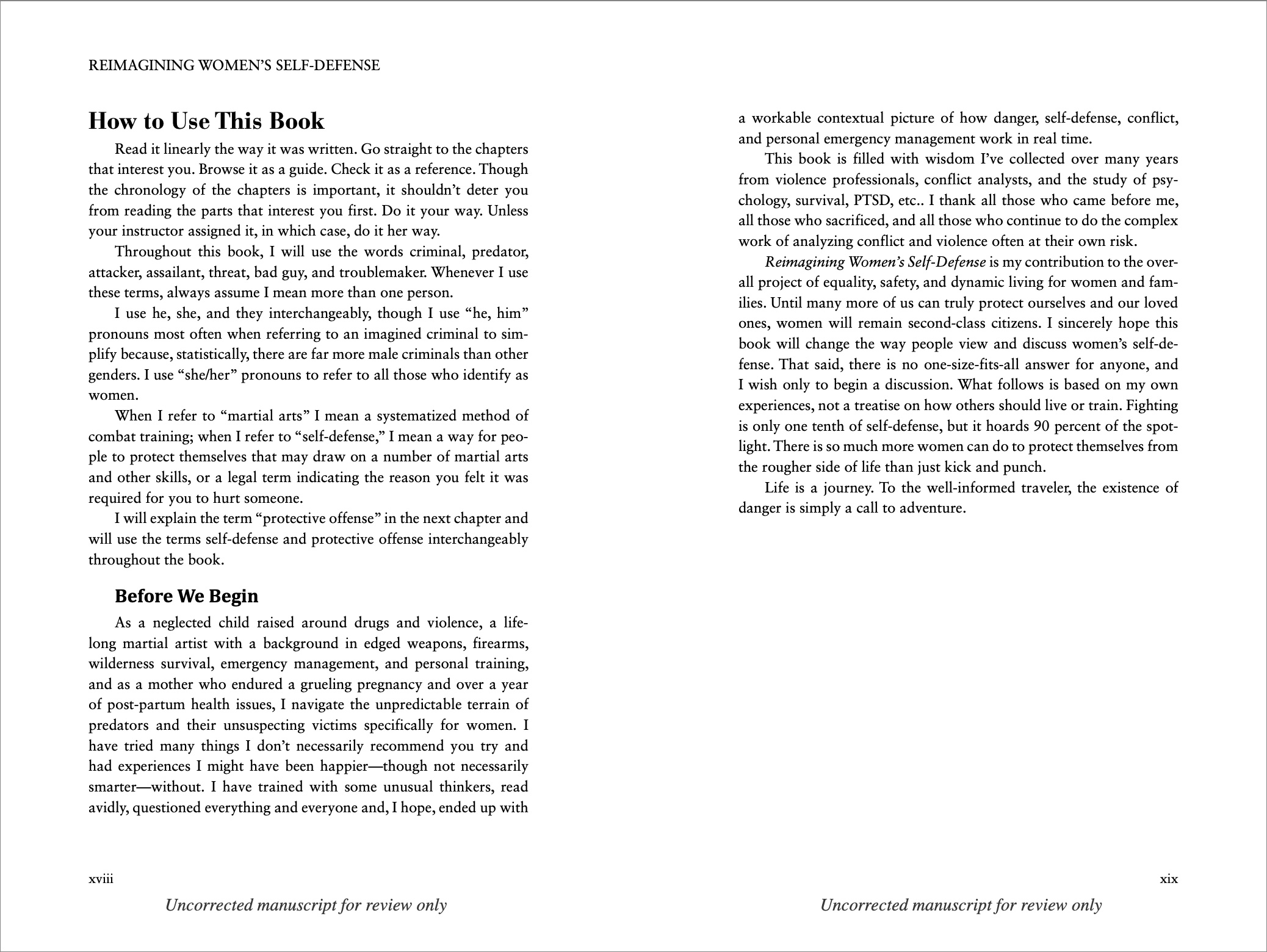 REIMAGINING WOMEN'S SELF-DEFENSE

How to Use This Book

Read it linearly the way it was written. Go straight to the chapters that interest you. Browse it as a guide. Check it as a reference. Though the chronology of the chapters is important, it shouldn't deter you from reading the parts that interest you first. Do it your way. Unless your instructor assigned it, in which case, do it her way.

Throughout this book, I will use the words criminal, predator, attacker, assailant, threat, bad guy, and troublemaker. Whenever I use these terms, always assume I mean more than one person.

I use he, she, and they interchangeably, though I use "he, him" pronouns most often when referring to an imagined criminal to simplify because, statistically, there are far more male criminals than other genders. I use "she/her" pronouns to refer to all those who identify as women.

When I refer to "martial arts" I mean a systematized method of combat training; when I refer to "self-defense," I mean a way for people to protect themselves that may draw on a number of martial arts and other skills, or a legal term indicating the reason you felt it was required for you to hurt someone.

I will explain the term "protective offense" in the next chapter and will use the terms self-defense and protective offense interchangeably throughout the book.

Before We Begin

As a neglected child raised around drugs and violence, a lifelong martial artist with a background in edged weapons, firearms, wilderness survival, emergency management, and personal training, and as a mother who endured a grueling pregnancy and over a year of post-partum health issues, I navigate the unpredictable terrain of predators and their unsuspecting victims specifically for women. I have tried many things I don't necessarily recommend you try and had experiences I might have been happier—though not necessarily smarter—without. I have trained with some unusual thinkers, read avidly, questioned everything and everyone and, I hope, ended up with

xviii

Uncorrected manuscript for review only

a workable contextual picture of how danger, self-defense, conflict, and personal emergency management work in real time.

This book is filled with wisdom I've collected over many years from violence professionals, conflict analysts, and the study of psychology, survival, PTSD, etc.. I thank all those who came before me, all those who sacrificed, and all those who continue to do the complex work of analyzing conflict and violence often at their own risk.

Reimagining Women's Self-Defense is my contribution to the overall project of equality, safety, and dynamic living for women and families. Until many more of us can truly protect ourselves and our loved ones, women will remain second-class citizens. I sincerely hope this book will change the way people view and discuss women's self-defense. That said, there is no one-size-fits-all answer for anyone, and I wish only to begin a discussion. What follows is based on my own experiences, not a treatise on how others should live or train. Fighting is only one tenth of self-defense, but it hoards 90 percent of the spotlight. There is so much more women can do to protect themselves from the rougher side of life than just kick and punch.

Life is a journey. To the well-informed traveler, the existence of danger is simply a call to adventure.

xix

Uncorrected manuscript for review only